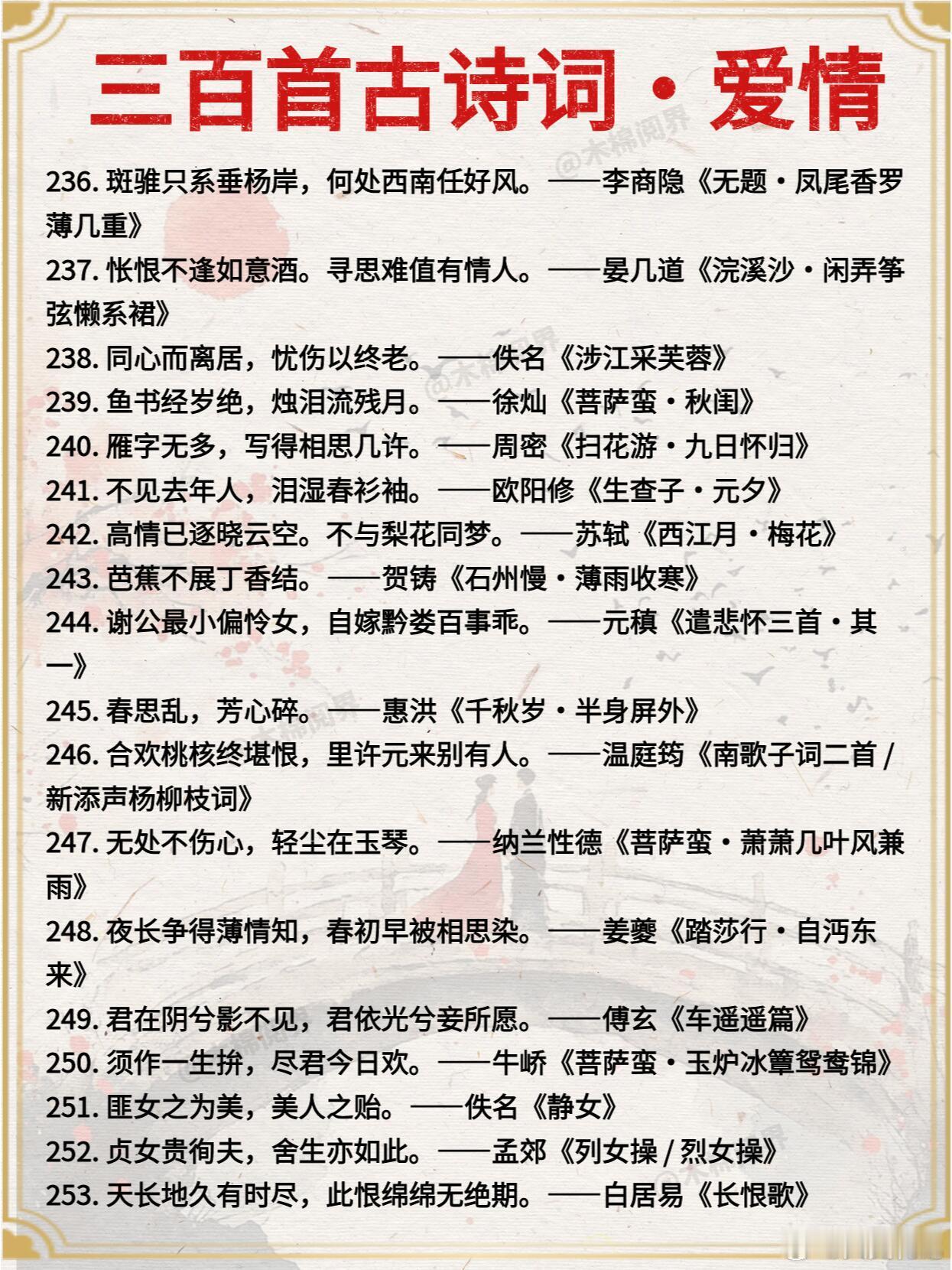 三百首古诗词·爱情

@木棉阅界

236. 斑骓只系垂杨岸，何处西南任好风。——李商隐《无题·凤尾香罗薄几重》
237. 怅恨不逢如意酒。寻思难值有情人。——晏几道《浣溪沙·闲弄筝弦懒系裙》
238. 同心而离居，忧伤以终老。——佚名《涉江采芙蓉》
239. 鱼书经岁绝，烛泪流残月。——徐灿《菩萨蛮·秋闺》
240. 雁字无多，写得相思几许。——周密《扫花游·九日怀归》
241. 不见去年人，泪湿春衫袖。——欧阳修《生查子·元夕》
242. 高情已逐晓云空。不与梨花同梦。——苏轼《西江月·梅花》
243. 芭蕉不展丁香结。——贺铸《石州慢·薄雨收寒》
244. 谢公最小偏怜女，自嫁黔娄百事乖。——元稹《遣悲怀三首·其一》
245. 春思乱，芳心碎。——惠洪《千秋岁·半身屏外》
246. 合欢桃核终堪恨，里许元来别有人。——温庭筠《南歌子词二首 / 新添声杨柳枝词》
247. 无处不伤心，轻尘在玉琴。——纳兰性德《菩萨蛮·萧萧几叶风兼雨》
248. 夜长争得薄情知，春初早被相思染。——姜夔《踏莎行·自沔东来》
249. 君在阴兮影不见，君依光兮妾所愿。——傅玄《车遥遥篇》
250. 须作一生拚，尽君今日欢。——牛峤《菩萨蛮·玉炉冰簟鸳鸯锦》
251. 匪女之为美，美人之贻。——佚名《静女》
252. 贞女贵徇夫，舍生亦如此。——孟郊《列女操 / 烈女操》
253. 天长地久有时尽，此恨绵绵无绝期。——白居易《长恨歌》